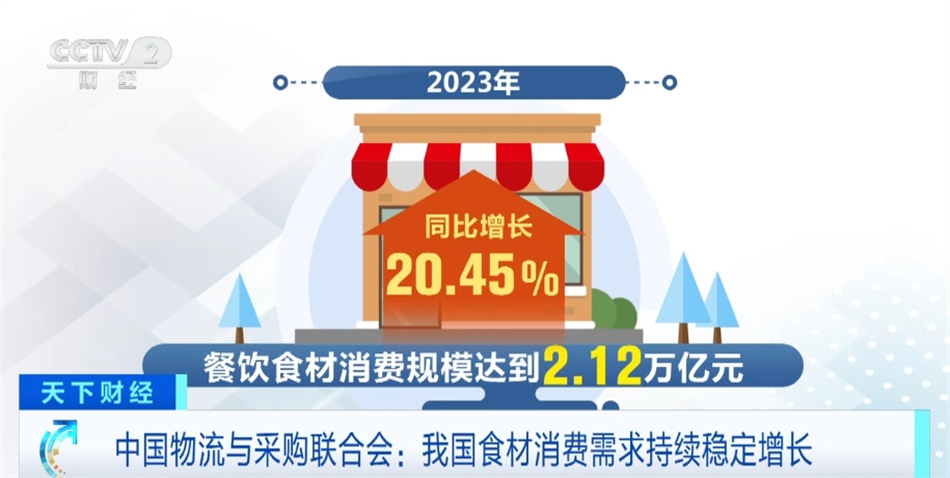 CCTV 2
财经

2023年

同比增长
20.45%

餐饮食材消费规模达到2.12万亿元

天下财经

中国物流与采购联合会：我国食材消费需求持续稳定增长